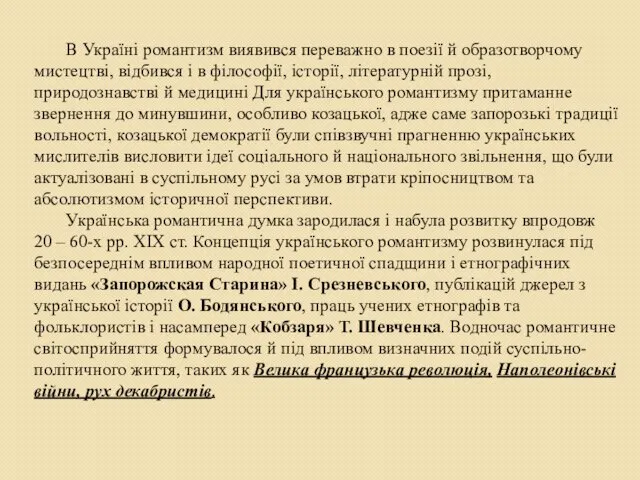 В Україні романтизм виявився переважно в поезії й образотворчому мистецтві, відбився і в філософії, історії, літературній прозі, природознавстві й медицині Для українського романтизму притаманне звернення до минувшини, особливо козацької, адже саме запорозькі традиції вольності, козацької демократії були співзвучні прагненню українських мислителів висловити ідеї соціального й національного звільнення, що були актуалізовані в суспільному русі за умов втрати кріпосництвом та абсолютизмом історичної перспективи.

Українська романтична думка зародилася і набула розвитку впродовж 20 – 60-х рр. XIX ст. Концепція українського романтизму розвинулася під безпосереднім впливом народної поетичної спадщини і етнографічних видань «Запорожская Старина» І. Срезневського, публікацій джерел з української історії О. Бодянського, праць учених етнографів та фольклористів і насамперед «Кобзаря» Т. Шевченка. Водночас романтичне світосприйняття формувалося й під впливом визначних подій суспільно-політичного життя, таких як Велика французька революція, Наполеонівські війни, рух декабристів.